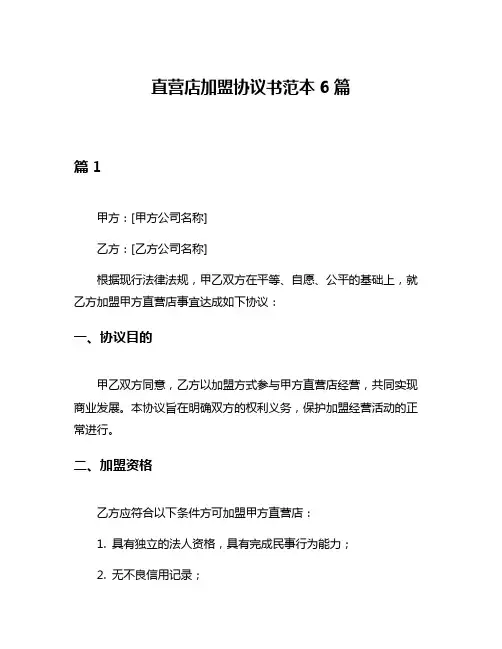 直营店加盟协议书范本 6 篇

篇 1

甲方：[甲方公司名称]

乙方：[乙方公司名称]

根据现行法律法规，甲乙双方在平等、自愿、公平的基础上，就乙方加盟甲方直营店事宜达成如下协议：

一、协议目的

甲乙双方同意，乙方以加盟方式参与甲方直营店经营，共同实现商业发展。本协议旨在明确双方的权利义务，保护加盟经营活动的正常进行。

二、加盟资格

乙方应符合以下条件方可加盟甲方直营店：

1. 具有独立的法人资格，具有完成民事行为能力；

2. 无不良信用记录；